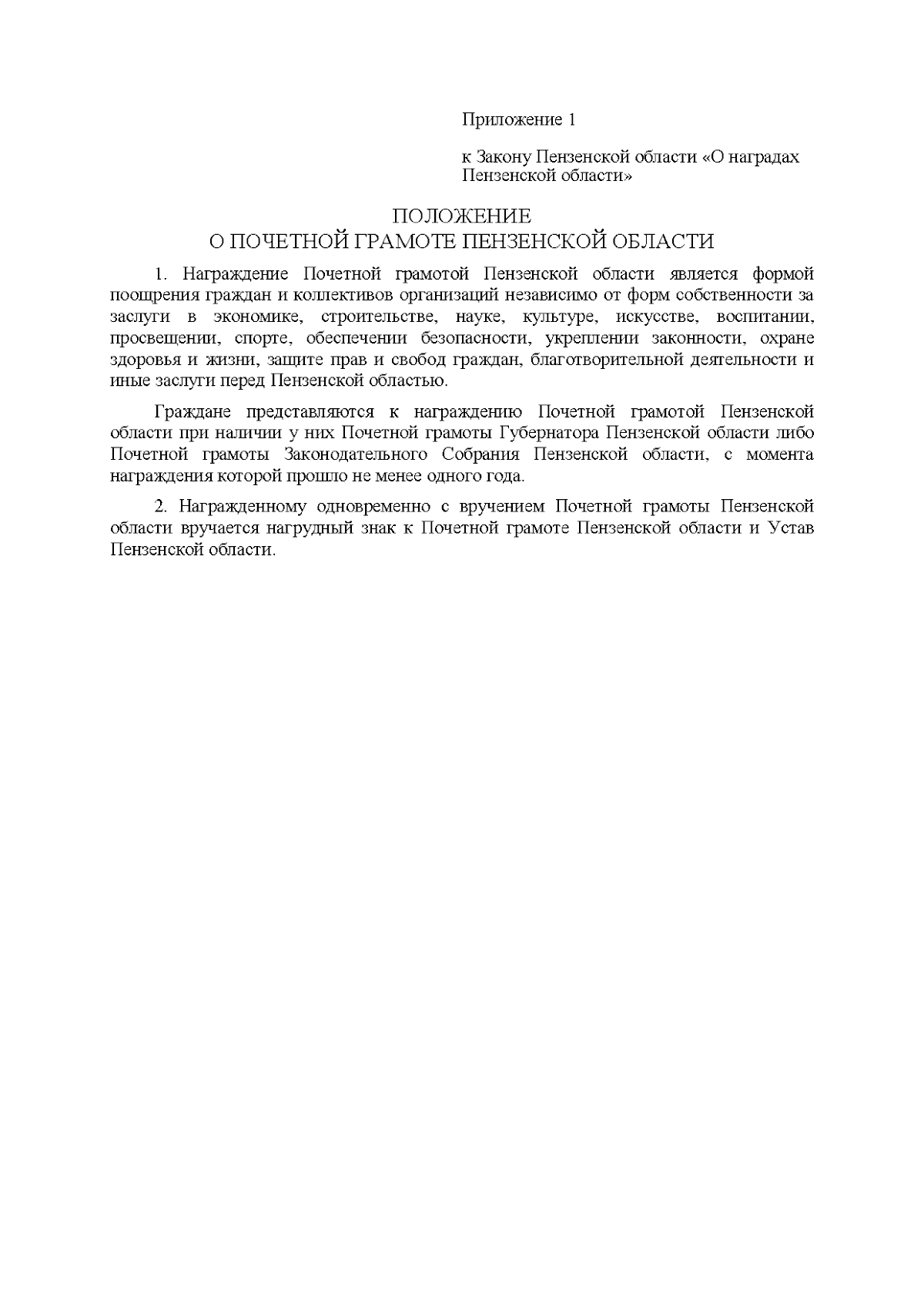 Приложение 1

к Закону Пензенской области «О наградах Пензенской области»

ПОЛОЖЕНИЕ
О ПОЧЕТНОЙ ГРАМОТЕ ПЕНЗЕНСКОЙ ОБЛАСТИ

1. Награждение Почетной грамотой Пензенской области является формой поощрения граждан и коллективов организаций независимо от форм собственности за заслуги в экономике, строительстве, науке, культуре, искусстве, воспитании, просвещении, спорте, обеспечении безопасности, укреплении законности, охране здоровья и жизни, защите прав и свобод граждан, благотворительной деятельности и иные заслуги перед Пензенской областью.

Граждане представляются к награждению Почетной грамотой Пензенской области при наличии у них Почетной грамоты Губернатора Пензенской области либо Почетной грамоты Законодательного Собрания Пензенской области, с момента награждения которой прошло не менее одного года.

2. Награжденному одновременно с вручением Почетной грамоты Пензенской области вручается нагрудный знак к Почетной грамоте Пензенской области и Устав Пензенской области.